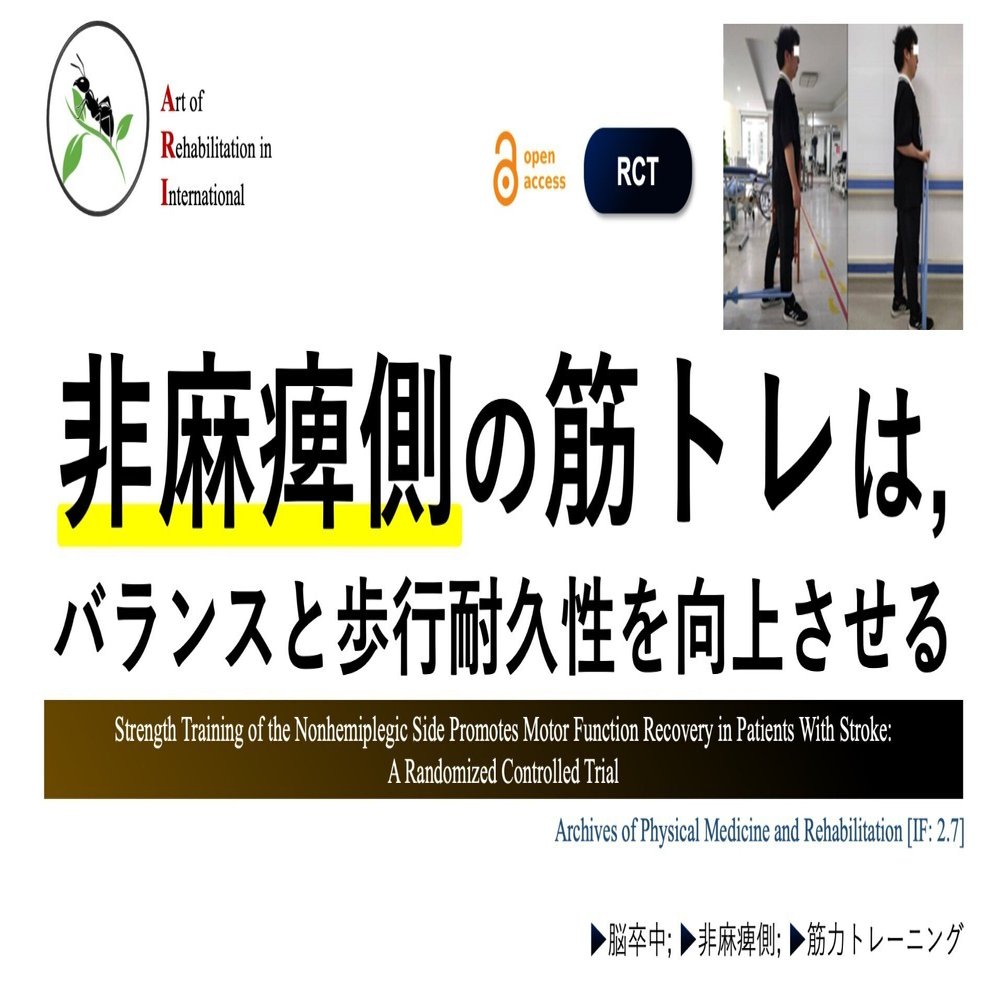 Art of
Rehabilitation in
International

open access

RCT

非麻痺側の筋トレは,

バランスと歩行耐久性を向上させる

Strength Training of the Nonhemiplegic Side Promotes Motor Function Recovery in Patients With Stroke: A Randomized Controlled Trial

Archives of Physical Medicine and Rehabilitation [IF: 2.7]

▶脳卒中; ▶非麻痺側; ▶筋力トレーニング